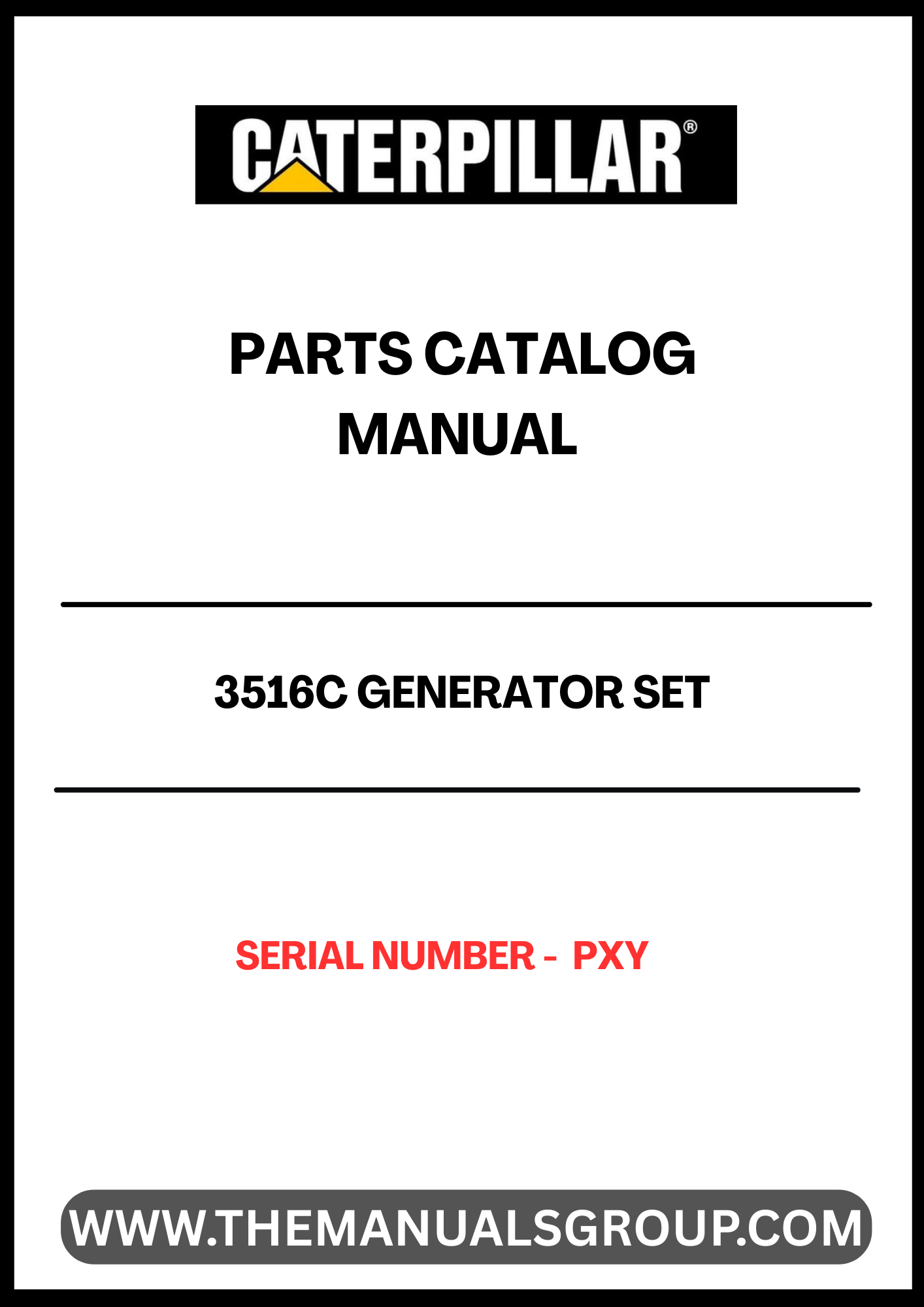 CATERPILLAR®

PARTS CATALOG
MANUAL

3516C GENERATOR SET

SERIAL NUMBER - PXY

WWW.THEMANUALSGROUP.COM